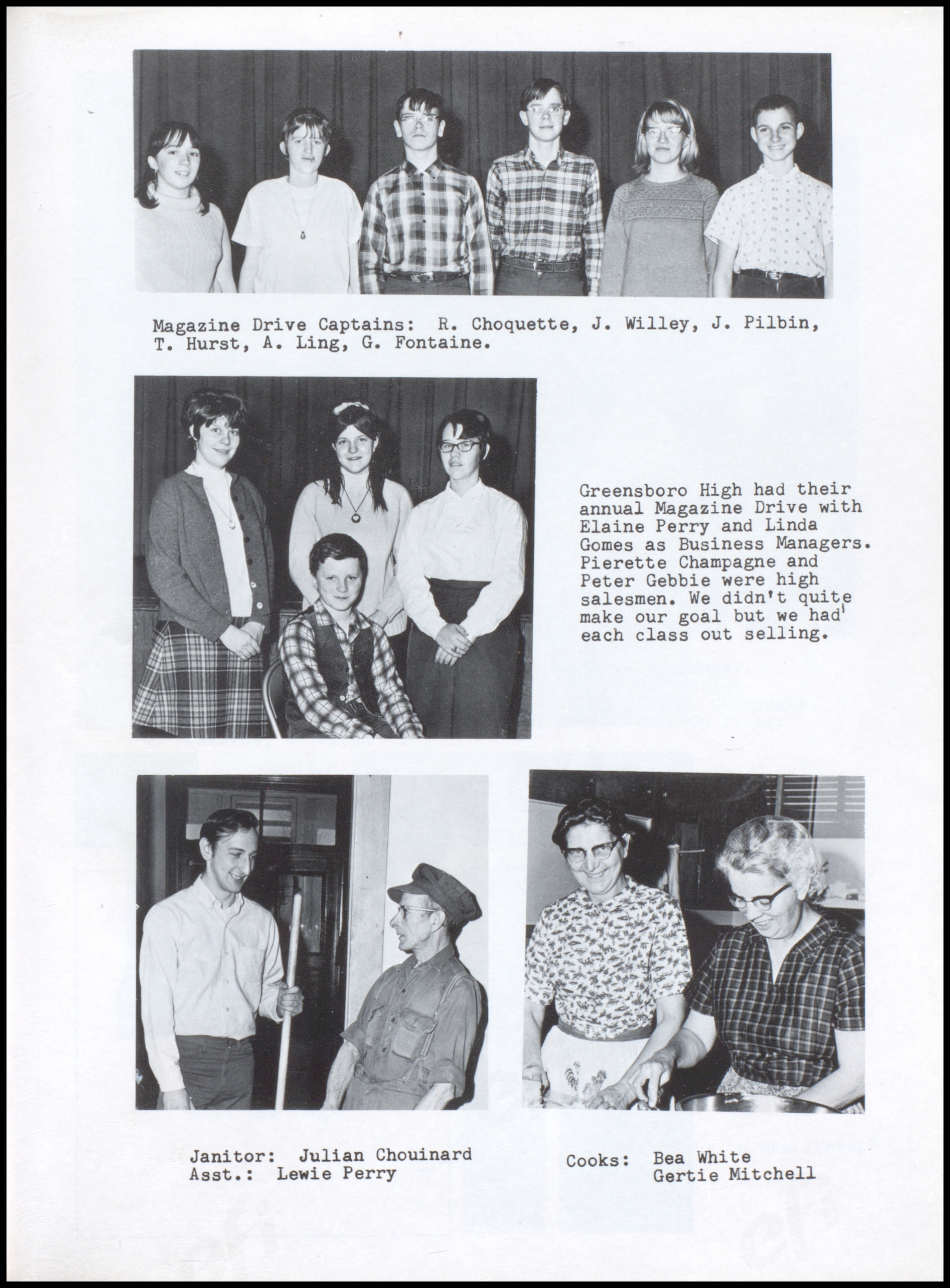 Magazine Drive Captains: R. Choquette, J. Willey, J. Pilbin, T. Hurst, A. Ling, G. Fontaine.

Greensboro High had their annual Magazine Drive with Elaine Perry and Linda Gomes as Business Managers. Pierette Champagne and Peter Gebbie were high salesmen. We didn't quite make our goal but we had each class out selling.

Janitor: Julian Chouinard
Asst.: Lewie Perry

Cooks: Bea White
Gertie Mitchell